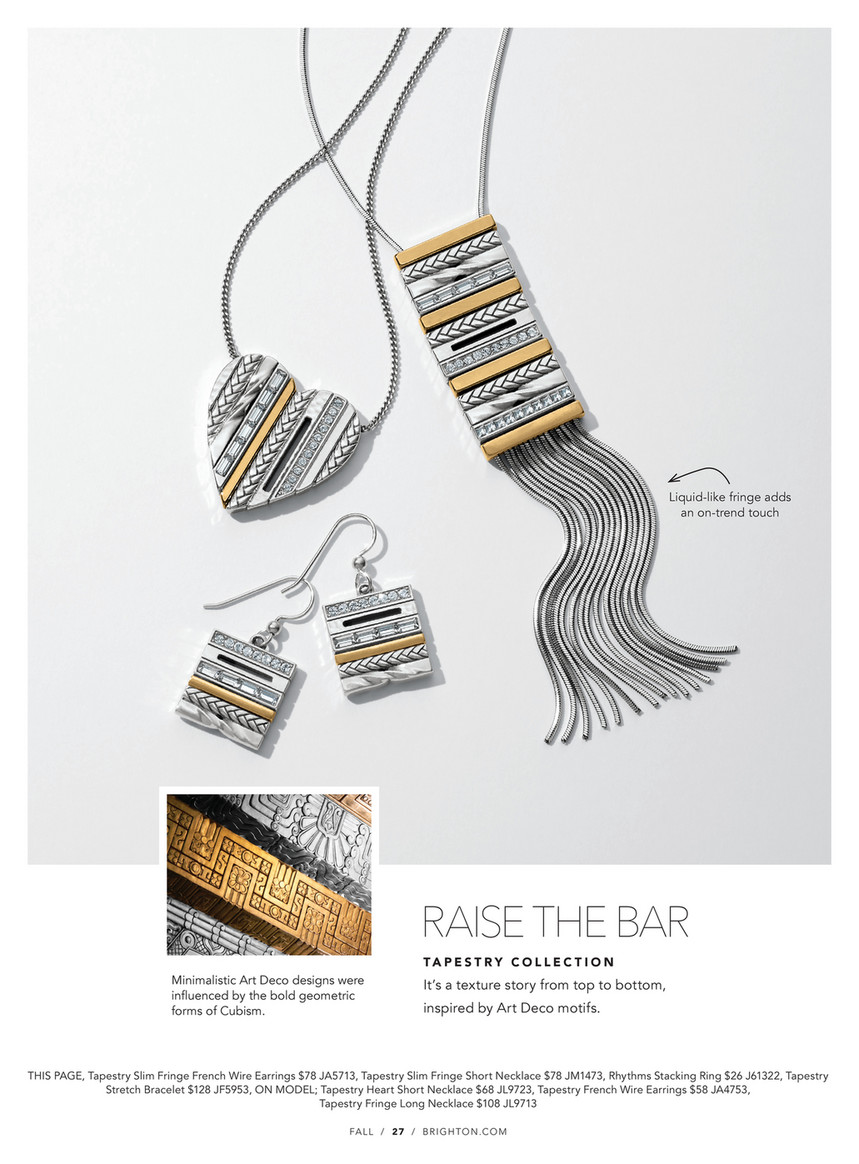 Liquid-like fringe adds an on-trend touch

Minimalistic Art Deco designs were influenced by the bold geometric forms of Cubism.

RAISE THE BAR

TAPESTRY COLLECTION

It's a texture story from top to bottom, inspired by Art Deco motifs.

THIS PAGE, Tapestry Slim Fringe French Wire Earrings $78 JA5713, Tapestry Slim Fringe Short Necklace $78 JM1473, Rhythms Stacking Ring $26 J61322, Tapestry Stretch Bracelet $128 JF5953, ON MODEL; Tapestry Heart Short Necklace $68 JL9723, Tapestry French Wire Earrings $58 JA4753, Tapestry Fringe Long Necklace $108 JL9713

FALL / 27 / BRIGHTON.COM